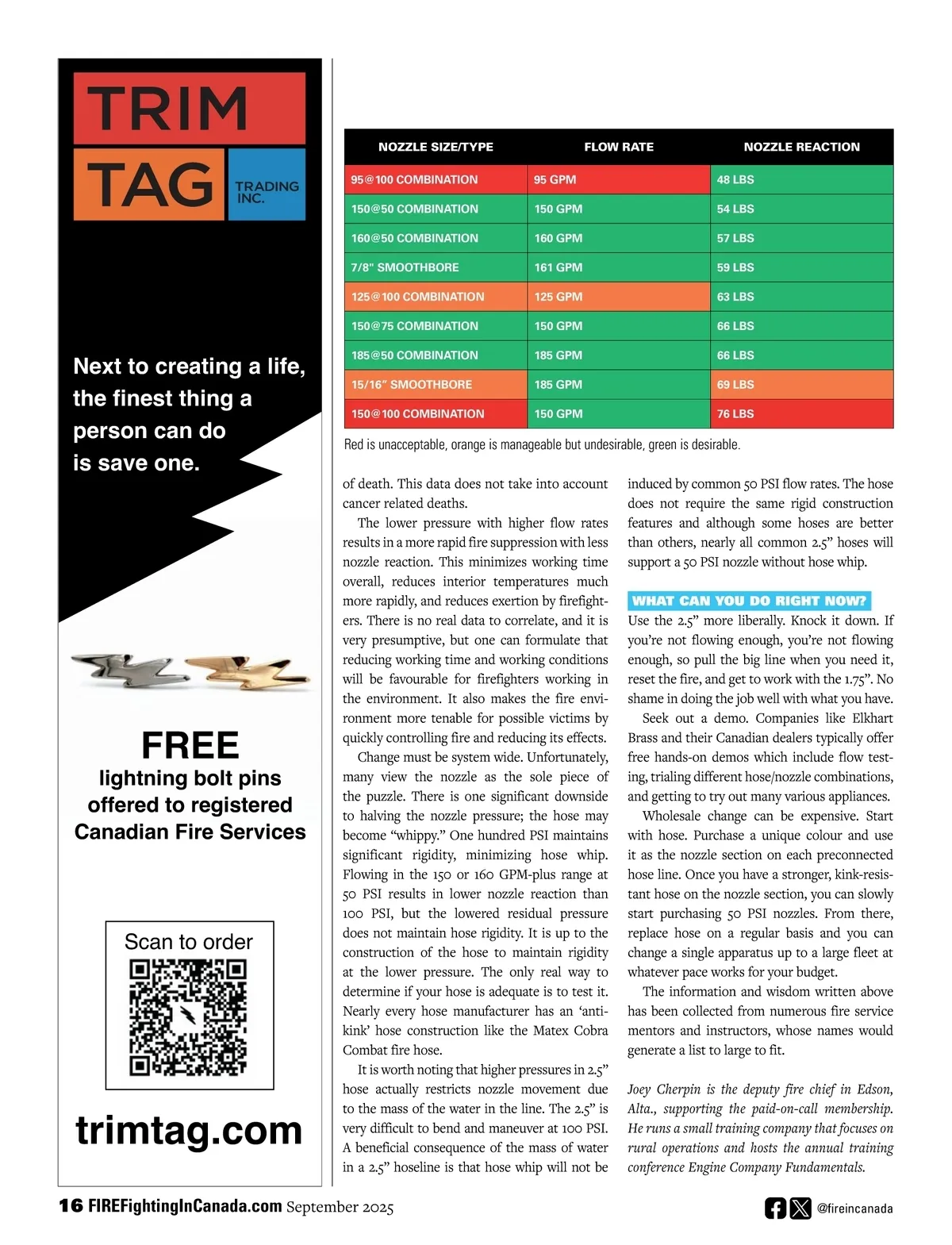 TRIM TAG TRADING INC.

Next to creating a life, the finest thing a person can do is save one.

FREE lightning bolt pins offered to registered Canadian Fire Services

Scan to order

trimtag.com

| NOZZLE SIZE/TYPE | FLOW RATE | NOZZLE REACTION |
|---|---|---|
| 95@100 COMBINATION | 95 GPM | 48 LBS |
| 150@50 COMBINATION | 150 GPM | 54 LBS |
| 160@50 COMBINATION | 160 GPM | 57 LBS |
| 7/8" SMOOTHBORE | 161 GPM | 59 LBS |
| 125@100 COMBINATION | 125 GPM | 63 LBS |
| 150@75 COMBINATION | 150 GPM | 66 LBS |
| 185@50 COMBINATION | 185 GPM | 66 LBS |
| 15/16" SMOOTHBORE | 185 GPM | 69 LBS |
| 150@100 COMBINATION | 150 GPM | 76 LBS |

Red is unacceptable, orange is manageable but undesirable, green is desirable.

of death. This data does not take into account cancer related deaths.

The lower pressure with higher flow rates results in a more rapid fire suppression with less nozzle reaction. This minimizes working time overall, reduces interior temperatures much more rapidly, and reduces exertion by firefighters. There is no real data to correlate, and it is very presumptive, but one can formulate that reducing working time and working conditions will be favourable for firefighters working in the environment. It also makes the fire environment more tenable for possible victims by quickly controlling fire and reducing its effects.

Change must be system wide. Unfortunately, many view the nozzle as the sole piece of the puzzle. There is one significant downside to halving the nozzle pressure; the hose may become “whippy.” One hundred PSI maintains significant rigidity, minimizing hose whip. Flowing in the 150 or 160 GPM-plus range at 50 PSI results in lower nozzle reaction than 100 PSI, but the lowered residual pressure does not maintain hose rigidity. It is up to the construction of the hose to maintain rigidity at the lower pressure. The only real way to determine if your hose is adequate is to test it. Nearly every hose manufacturer has an ‘anti-kink’ hose construction like the Matex Cobra Combat fire hose.

It is worth noting that higher pressures in 2.5” hose actually restricts nozzle movement due to the mass of the water in the line. The 2.5” is very difficult to bend and maneuver at 100 PSI. A beneficial consequence of the mass of water in a 2.5” hoseline is that hose whip will not be induced by common 50 PSI flow rates. The hose does not require the same rigid construction features and although some hoses are better than others, nearly all common 2.5” hoses will support a 50 PSI nozzle without hose whip.

WHAT CAN YOU DO RIGHT NOW?

Use the 2.5” more liberally. Knock it down. If you’re not flowing enough, you’re not flowing enough, so pull the big line when you need it, reset the fire, and get to work with the 1.75”. No shame in doing the job well with what you have.

Seek out a demo. Companies like Elkhart Brass and their Canadian dealers typically offer free hands-on demos which include flow testing, trialing different hose/nozzle combinations, and getting to try out many various appliances.

Wholesale change can be expensive. Start with hose. Purchase a unique colour and use it as the nozzle section on each preconnected hose line. Once you have a stronger, kink-resistant hose on the nozzle section, you can slowly start purchasing 50 PSI nozzles. From there, replace hose on a regular basis and you can change a single apparatus up to a large fleet at whatever pace works for your budget.

The information and wisdom written above has been collected from numerous fire service mentors and instructors, whose names would generate a list to large to fit.

Joey Cherpin is the deputy fire chief in Edson, Alta., supporting the paid-on-call membership. He runs a small training company that focuses on rural operations and hosts the annual training conference Engine Company Fundamentals.

16 FIREFightingInCanada.com September 2025

@fireincanada